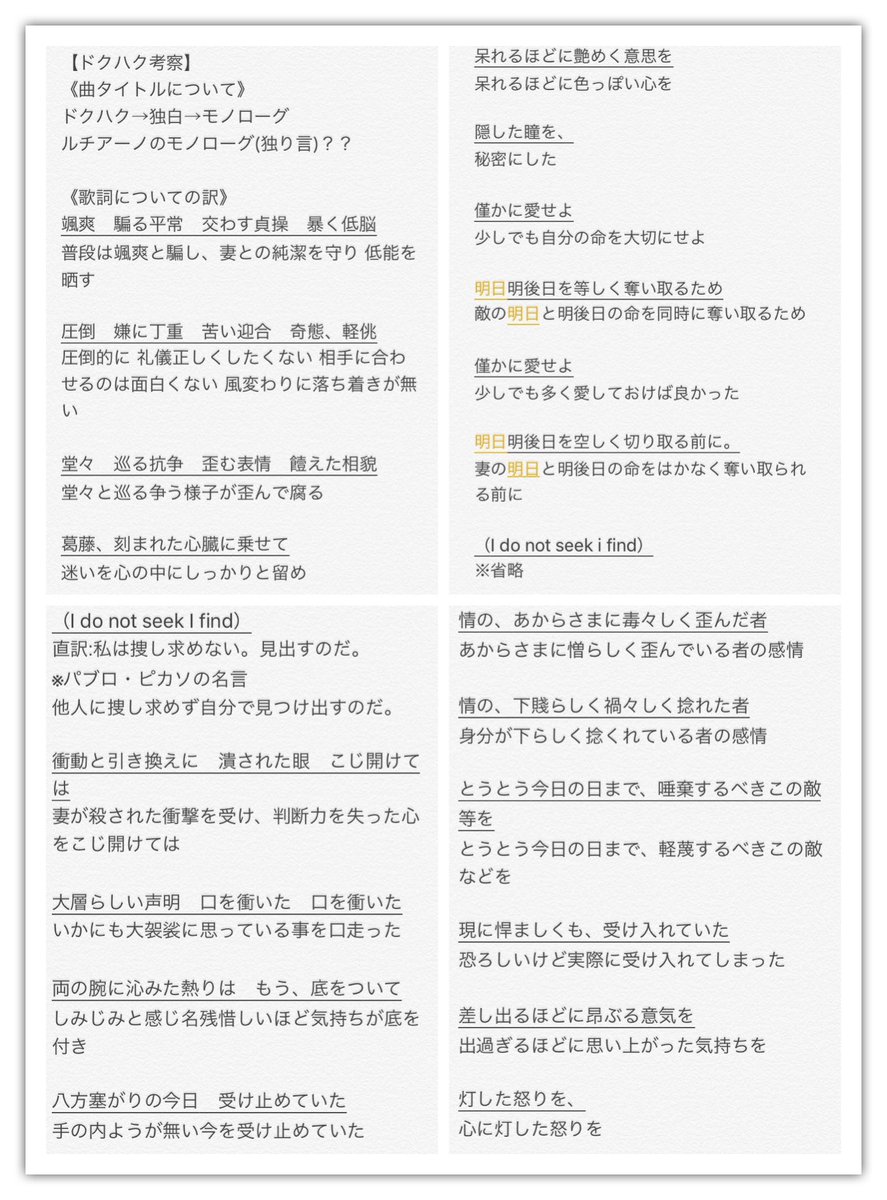 【ドクハク考察】
《曲タイトルについて》
ドクハク→独白→モノローグ
ルチアーノのモノローグ(独り言)？？

《歌詞についての訳》
颯爽　騙る平常　交わす貞操　暴く低脳
普段は颯爽と騙し、妻との純潔を守り 低能を晒す

圧倒　嫌に丁重　苦い迎合　奇態、軽佻
圧倒的に 礼儀正しくしたくない 相手に合わせるのは面白くない 風変わりに落ち着きが無い

堂々　巡る抗争　歪む表情　饐えた相貌
堂々と巡る争う様子が歪んで腐る

葛藤、刻まれた心臓に乗せて
迷いを心の中にしっかりと留め

呆れるほどに艶めく意思を
呆れるほどに色っぽい心を

隠した瞳を、
秘密にした

僅かに愛せよ
少しでも自分の命を大切にせよ

明日明後日を等しく奪い取るため
敵の明日と明後日の命を同時に奪い取るため

僅かに愛せよ
少しでも多く愛しておけば良かった

明日明後日を空しく切り取る前に。
妻の明日と明後日の命をはかなく奪い取られる前に

（I do not seek i find）
※省略

（I do not seek I find）
直訳:私は捜し求めない。見出すのだ。
※パブロ・ピカソの名言
他人に捜し求めず自分で見つけ出すのだ。

衝動と引き換えに　潰された眼　こじ開けては
妻が殺された衝撃を受け、判断力を失った心をこじ開けては

大層らしい声明　口を衝いた　口を衝いた
いかにも大袈裟に思っている事を口走った

両の腕に沁みた熱りは　もう、底をついて
しみじみと感じ名残惜しいほど気持ちが底を付き

八方塞がりの今日　受け止めていた
手の内ようが無い今を受け止めていた

情の、あからさまに毒々しく歪んだ者
あからさまに憎らしく歪んでいる者の感情

情の、下賤らしく禍々しく捻れた者
身分が下らしく捻くれている者の感情

とうとう今日の日まで、唾棄するべきこの敵等を
とうとう今日の日まで、軽蔑するべきこの敵などを

現に悍ましくも、受け入れていた
恐ろしいけど実際に受け入れてしまった

差し出るほどに昂ぶる意気を
出過ぎるほどに思い上がった気持ちを

灯した怒りを、
心に灯した怒りを